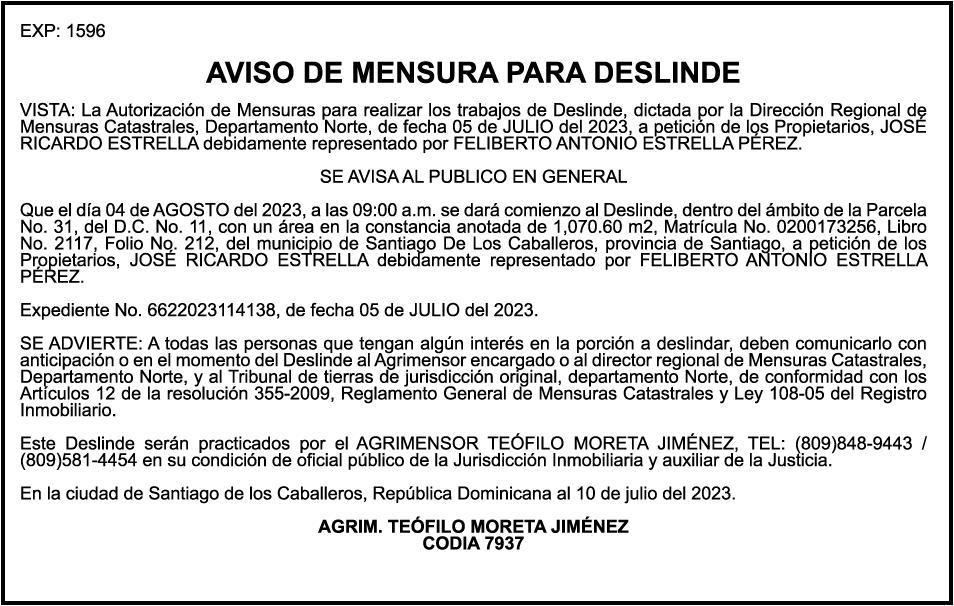 EXP: 1596

AVISO DE MENSURA PARA DESLINDE

VISTA: La Autorización de Mensuras para realizar los trabajos de Deslinde, dictada por la Dirección Regional de Mensuras Catastrales, Departamento Norte, de fecha 05 de JULIO del 2023, a petición de los Propietarios, JOSÉ RICARDO ESTRELLA debidamente representado por FELIBERTO ANTONIO ESTRELLA PÉREZ.

SE AVISA AL PUBLICO EN GENERAL

Que el día 04 de AGOSTO del 2023, a las 09:00 a.m. se dará comienzo al Deslinde, dentro del ámbito de la Parcela No. 31, del D.C. No. 11, con un área en la constancia anotada de 1,070.60 m2, Matrícula No. 0200173256, Libro No. 2117, Folio No. 212, del municipio de Santiago De Los Caballeros, provincia de Santiago, a petición de los Propietarios, JOSÉ RICARDO ESTRELLA debidamente representado por FELIBERTO ANTONIO ESTRELLA PÉREZ.

Expediente No. 6622023114138, de fecha 05 de JULIO del 2023.

SE ADVIERTE: A todas las personas que tengan algún interés en la porción a deslindar, deben comunicarlo con anticipación o en el momento del Deslinde al Agrimensor encargado o al director regional de Mensuras Catastrales, Departamento Norte, y al Tribunal de tierras de jurisdicción original, departamento Norte, de conformidad con los Artículos 12 de la resolución 355-2009, Reglamento General de Mensuras Catastrales y Ley 108-05 del Registro Inmobiliario.

Este Deslinde serán practicados por el AGRIMENSOR TEÓFILO MORETA JIMÉNEZ, TEL: (809)848-9443 / (809)581-4454 en su condición de oficial público de la Jurisdicción Inmobiliaria y auxiliar de la Justicia.

En la ciudad de Santiago de los Caballeros, República Dominicana al 10 de julio del 2023.

AGRIM. TEÓFILO MORETA JIMÉNEZ
CODIA 7937